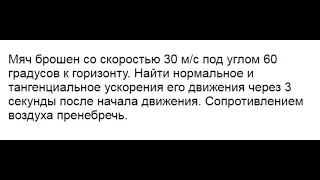 Мяч брошен со скоростью 30 м/с под углом 60 градусов к горизонту. Найти нормальное и тангенциальное ускорения его движения через 3 секунды после начала движения. Сопротивлением воздуха пренебречь.